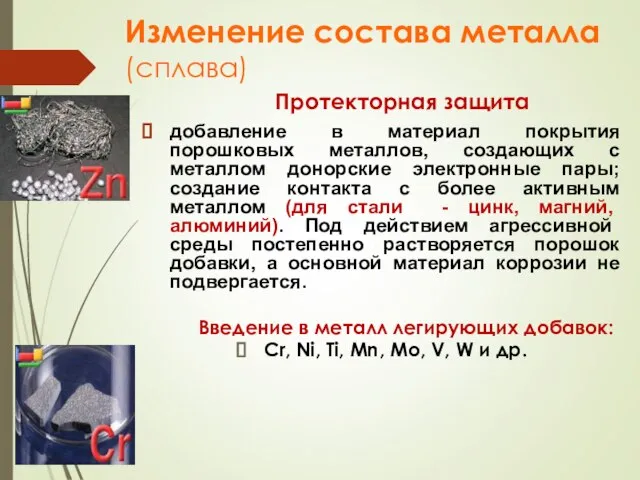 Изменение состава металла (сплава)

Zn

Протекторная защита

добавление в материал покрытия порошковых металлов, создающих с металлом донорские электронные пары; создание контакта с более активным металлом (для стали - цинк, магний, алюминий). Под действием агрессивной среды постепенно растворяется порошок добавки, а основной материал коррозии не подвергается.

Введение в металл легирующих добавок:

Cr, Ni, Ti, Mn, Mo, V, W и др.

Cr